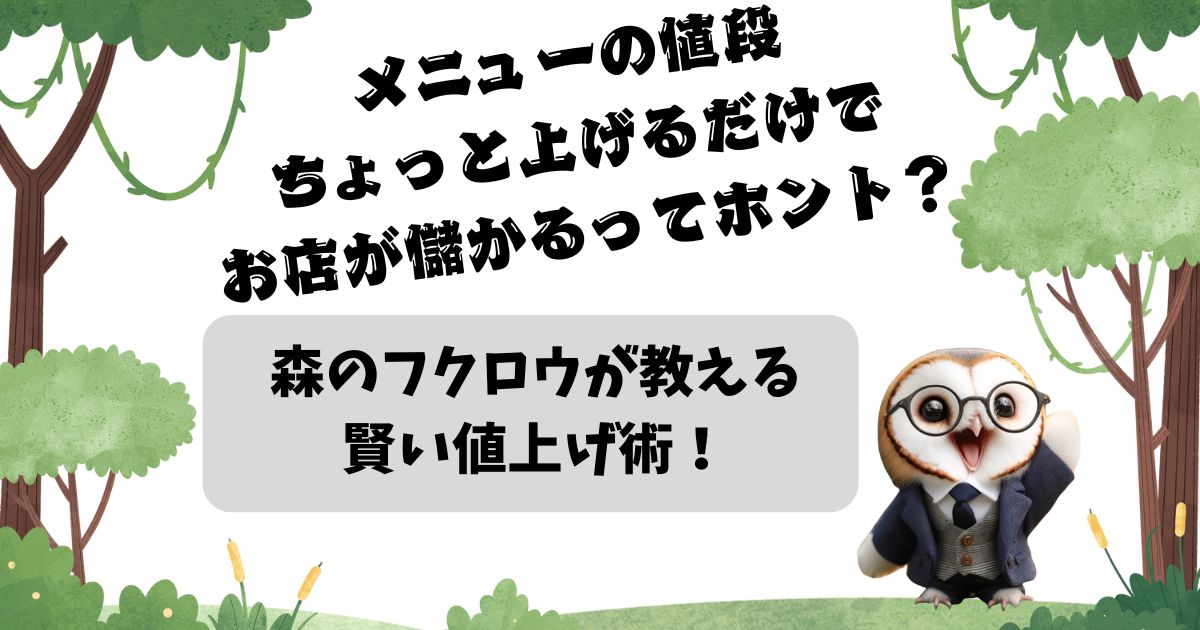 メニューの値段
ちょっと上げるだけで
お店が儲かるってホント？

森のフクロウが教える
賢い値上げ術！